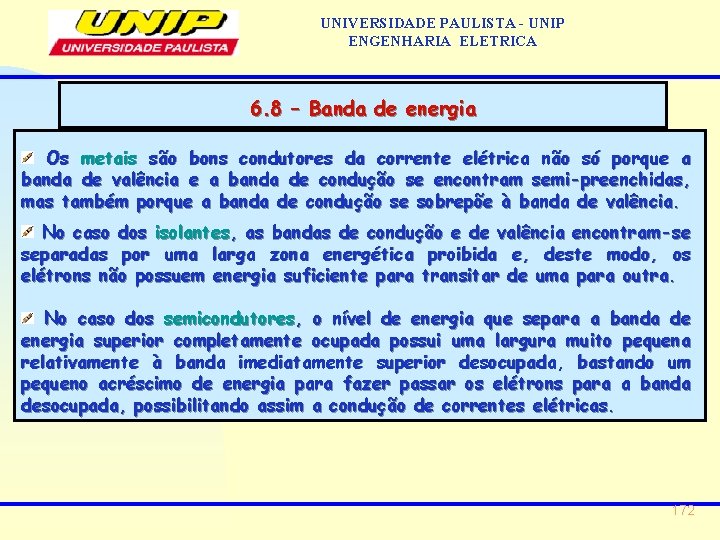 UNIP
UNIVERSIDADE PAULISTA

UNIVERSIDADE PAULISTA - UNIP
ENGENHARIA ELETRICA

6.8 – Banda de energia

Os metais são bons condutores da corrente elétrica não só porque a banda de valência e a banda de condução se encontram semi-preenchidas, mas também porque a banda de condução se sobrepõe à banda de valência.

No caso dos isolantes, as bandas de condução e de valência encontram-se separadas por uma larga zona energética proibida e, deste modo, os elétrons não possuem energia suficiente para transitar de uma para outra.

No caso dos semicondutores, o nível de energia que separa a banda de energia superior completamente ocupada possui uma largura muito pequena relativamente à banda imediatamente superior desocupada, bastando um pequeno acréscimo de energia para fazer passar os elétrons para a banda desocupada, possibilitando assim a condução de correntes elétricas.

172